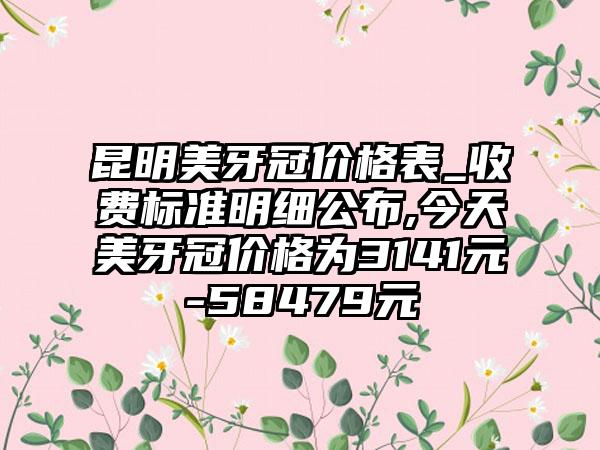 昆明美牙冠价格表_收费标准明细公布,今天美牙冠价格为3141元-58479元